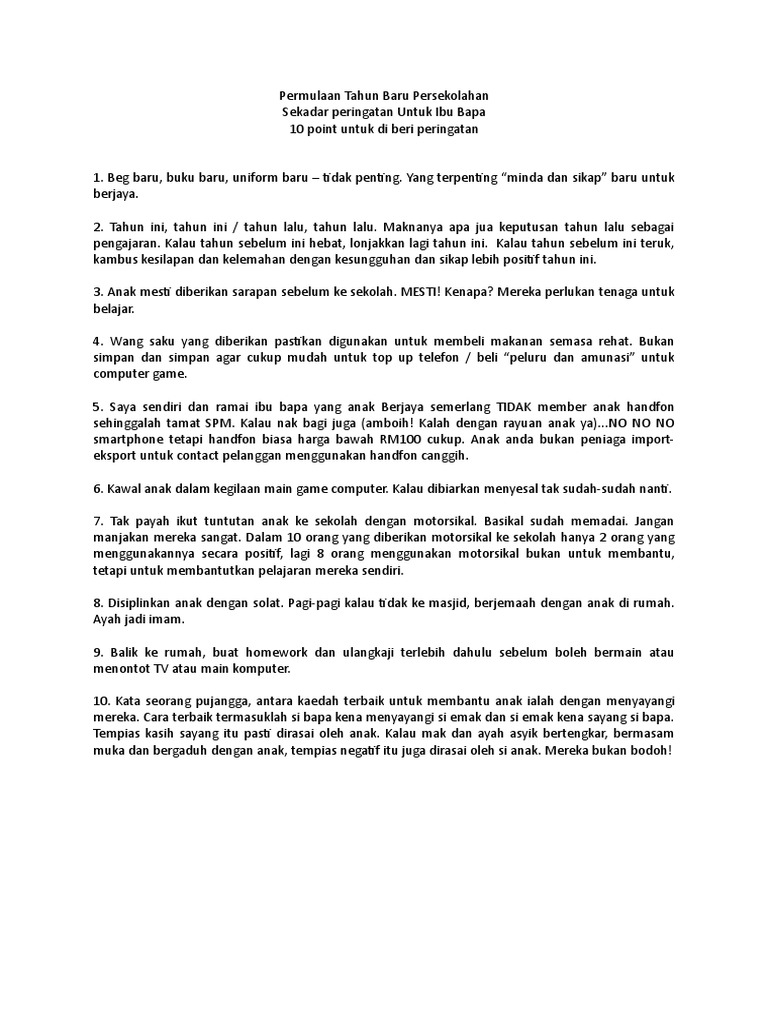 Permulaan Tahun Baru Persekolahan
Sekadar peringatan Untuk Ibu Bapa
10 point untuk di beri peringatan

1. Beg baru, buku baru, uniform baru – tidak penting. Yang terpenting "minda dan sikap" baru untuk berjaya.

2. Tahun ini, tahun ini / tahun lalu, tahun lalu. Maknanya apa jua keputusan tahun lalu sebagai pengajaran. Kalau tahun sebelum ini hebat, lonjakkan lagi tahun ini. Kalau tahun sebelum ini teruk, kambus kesilapan dan kelemahan dengan kesungguhan dan sikap lebih positif tahun ini.

3. Anak mesti diberikan sarapan sebelum ke sekolah. MESTI! Kenapa? Mereka perlukan tenaga untuk belajar.

4. Wang saku yang diberikan pastikan digunakan untuk membeli makanan semasa rehat. Bukan simpan dan simpan agar cukup mudah untuk top up telefon / beli "peluru dan amunasi" untuk computer game.

5. Saya sendiri dan ramai ibu bapa yang anak Berjaya semerlang TIDAK member anak handfon sehinggalah tamat SPM. Kalau nak bagi juga (amboih! Kalah dengan rayuan anak ya)...NO NO NO smartphone tetapi handfon biasa harga bawah RM100 cukup. Anak anda bukan peniaga import-eksport untuk contact pelanggan menggunakan handfon canggih.

6. Kawal anak dalam kegilaan main game computer. Kalau dibiarkan menyesal tak sudah-sudah nanti.

7. Tak payah ikut tuntutan anak ke sekolah dengan motorsikal. Basikal sudah memadai. Jangan manjakan mereka sangat. Dalam 10 orang yang diberikan motorsikal ke sekolah hanya 2 orang yang menggunakannya secara positif, lagi 8 orang menggunakan motorsikal bukan untuk membantu, tetapi untuk membantutkan pelajaran mereka sendiri.

8. Disiplinkan anak dengan solat. Pagi-pagi kalau tidak ke masjid, berjemaah dengan anak di rumah. Ayah jadi imam.

9. Balik ke rumah, buat homework dan ulangkaji terlebih dahulu sebelum boleh bermain atau menontot TV atau main komputer.

10. Kata seorang pujangga, antara kaedah terbaik untuk membantu anak ialah dengan menyayangi mereka. Cara terbaik termasuklah si bapa kena menyayangi si emak dan si emak kena sayang si bapa. Tempias kasih sayang itu pasti dirasai oleh anak. Kalau mak dan ayah asyik bertengkar, bermasam muka dan bergaduh dengan anak, tempias negatif itu juga dirasai oleh si anak. Mereka bukan bodoh!